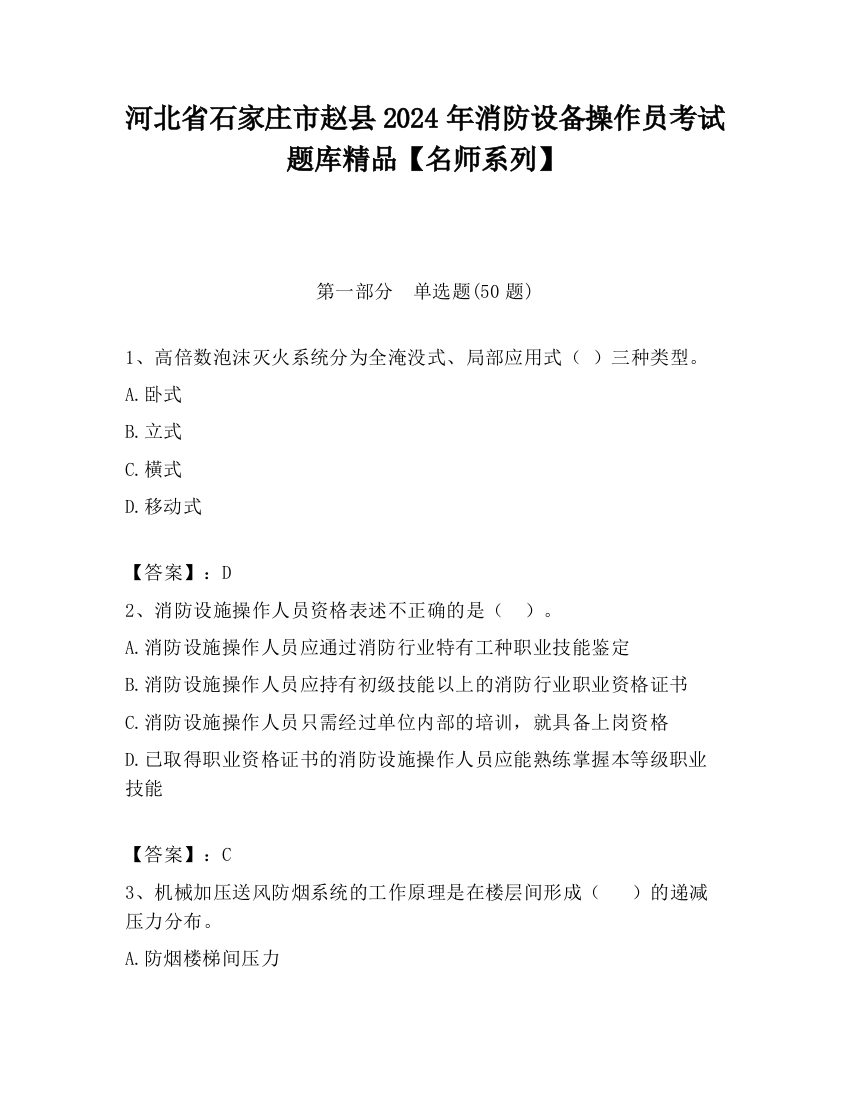 河北省石家庄市赵县2024年消防设备操作员考试题库精品【名师系列】

第一部分　单选题(50题)

1、高倍数泡沫灭火系统分为全淹没式、局部应用式（ ）三种类型。

A.卧式

B.立式

C.横式

D.移动式

【答案】：D

2、消防设施操作人员资格表述不正确的是（　）。

A.消防设施操作人员应通过消防行业特有工种职业技能鉴定

B.消防设施操作人员应持有初级技能以上的消防行业职业资格证书

C.消防设施操作人员只需经过单位内部的培训，就具备上岗资格

D.已取得职业资格证书的消防设施操作人员应能熟练掌握本等级职业技能

【答案】：C

3、机械加压送风防烟系统的工作原理是在楼层间形成（　　）的递减压力分布。

A.防烟楼梯间压力